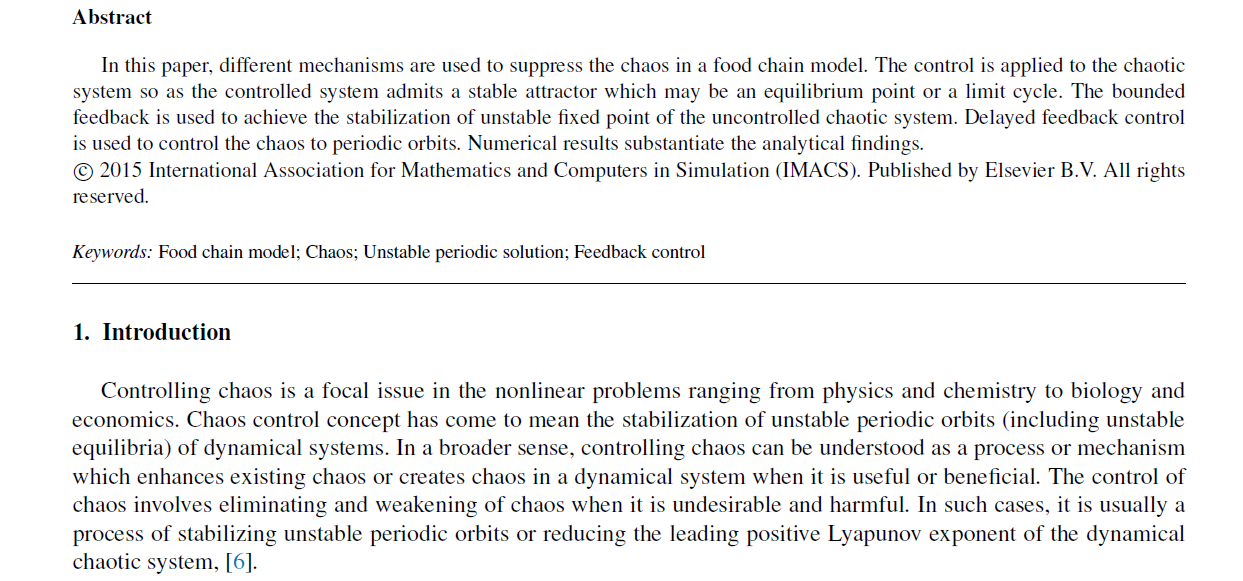 Abstract

In this paper, different mechanisms are used to suppress the chaos in a food chain model. The control is applied to the chaotic system so as the controlled system admits a stable attractor which may be an equilibrium point or a limit cycle. The bounded feedback is used to achieve the stabilization of unstable fixed point of the uncontrolled chaotic system. Delayed feedback control is used to control the chaos to periodic orbits. Numerical results substantiate the analytical findings.
© 2015 International Association for Mathematics and Computers in Simulation (IMACS). Published by Elsevier B.V. All rights reserved.

Keywords: Food chain model; Chaos; Unstable periodic solution; Feedback control

1. Introduction

Controlling chaos is a focal issue in the nonlinear problems ranging from physics and chemistry to biology and economics. Chaos control concept has come to mean the stabilization of unstable periodic orbits (including unstable equilibria) of dynamical systems. In a broader sense, controlling chaos can be understood as a process or mechanism which enhances existing chaos or creates chaos in a dynamical system when it is useful or beneficial. The control of chaos involves eliminating and weakening of chaos when it is undesirable and harmful. In such cases, it is usually a process of stabilizing unstable periodic orbits or reducing the leading positive Lyapunov exponent of the dynamical chaotic system, [6].